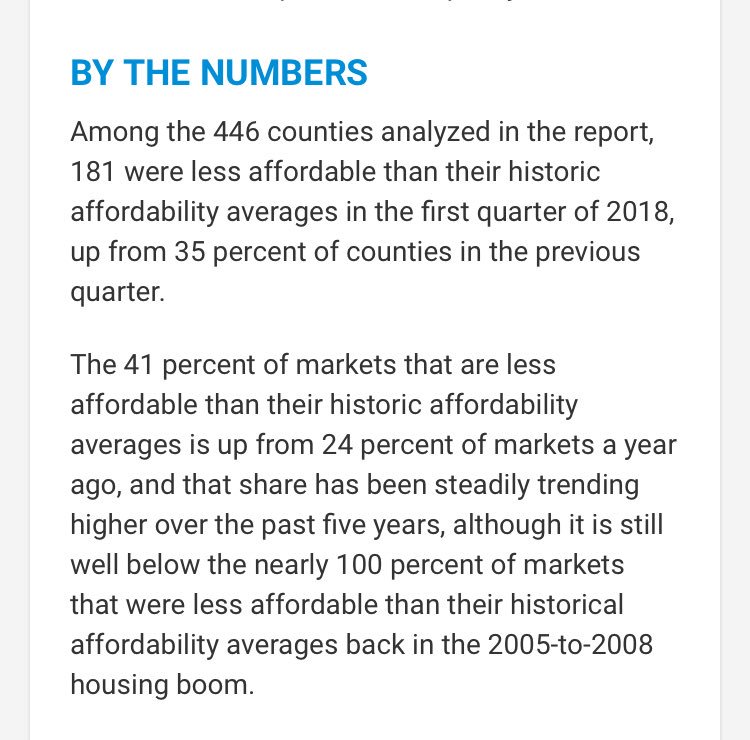 BY THE NUMBERS

Among the 446 counties analyzed in the report, 181 were less affordable than their historic affordability averages in the first quarter of 2018, up from 35 percent of counties in the previous quarter.

The 41 percent of markets that are less affordable than their historic affordability averages is up from 24 percent of markets a year ago, and that share has been steadily trending higher over the past five years, although it is still well below the nearly 100 percent of markets that were less affordable than their historical affordability averages back in the 2005-to-2008 housing boom.